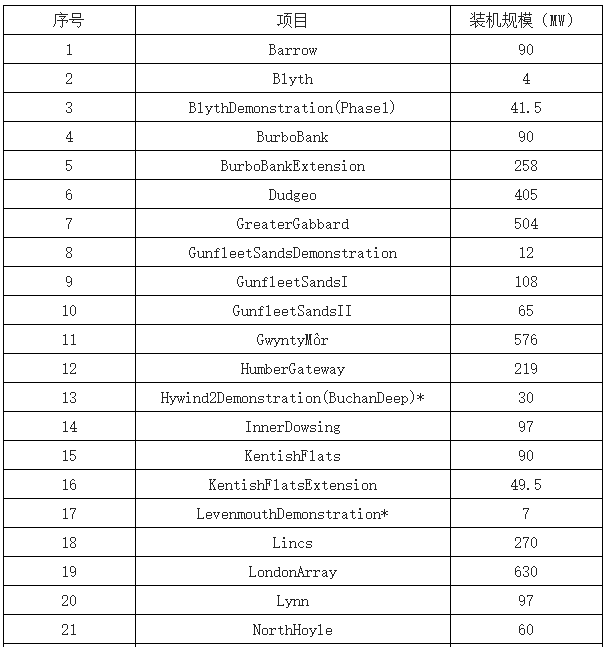 | 序号 | 项目 | 装机规模（MW） |
|---|---|---|
| 1 | Barrow | 90 |
| 2 | Blyth | 4 |
| 3 | BlythDemonstration(Phase1) | 41.5 |
| 4 | BurboBank | 90 |
| 5 | BurboBankExtension | 258 |
| 6 | Dudgeo | 405 |
| 7 | GreaterGabbard | 504 |
| 8 | GunfleetSandsDemonstration | 12 |
| 9 | GunfleetSandsI | 108 |
| 10 | GunfleetSandsII | 65 |
| 11 | GwyntyMôr | 576 |
| 12 | HumberGateway | 219 |
| 13 | Hywind2Demonstration(BuchanDeep)* | 30 |
| 14 | InnerDowsing | 97 |
| 15 | KentishFlats | 90 |
| 16 | KentishFlatsExtension | 49.5 |
| 17 | LevenmouthDemonstration* | 7 |
| 18 | Lincs | 270 |
| 19 | LondonArray | 630 |
| 20 | Lynn | 97 |
| 21 | NorthHoyle | 60 |